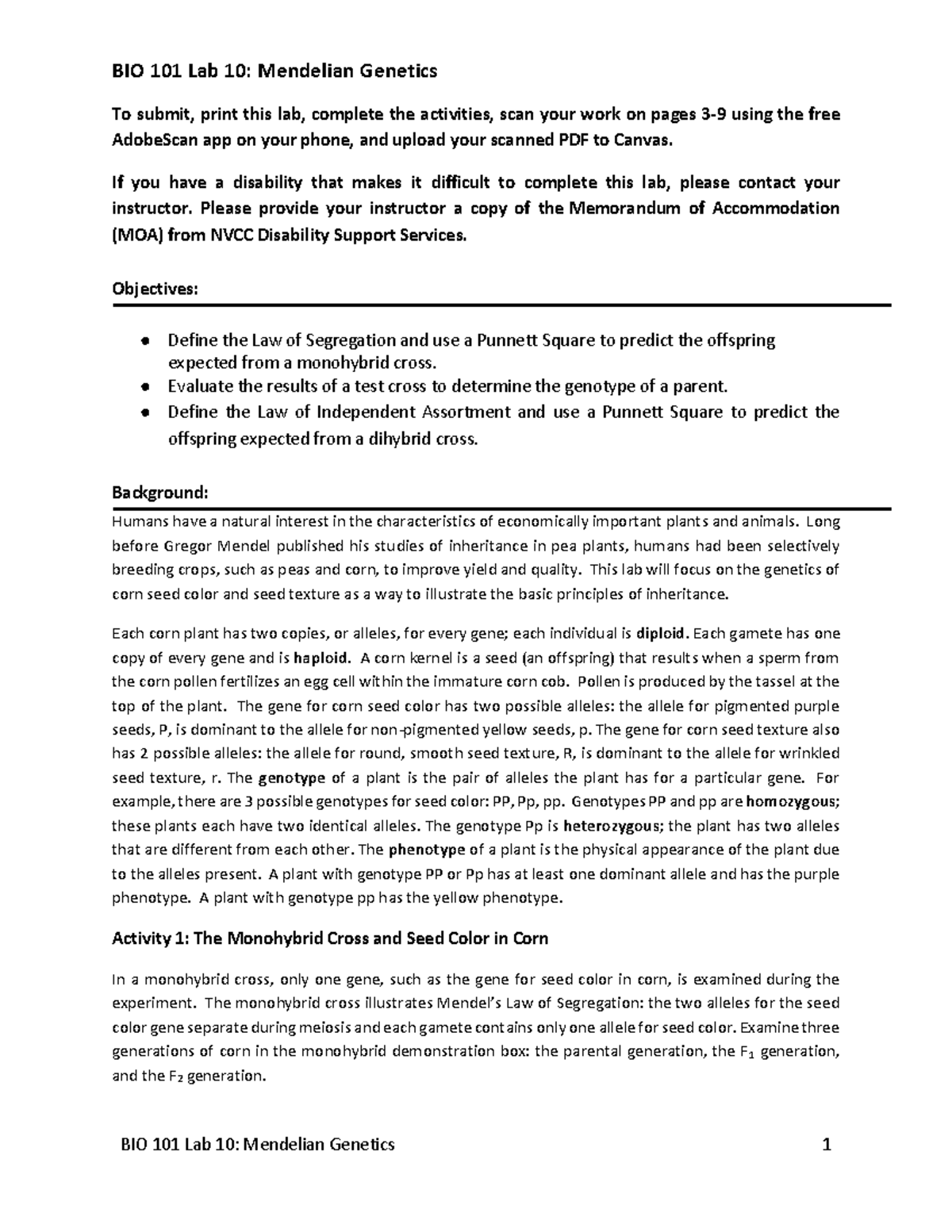 BIO 101 Lab 10: Mendelian Genetics

To submit, print this lab, complete the activities, scan your work on pages 3-9 using the free AdobeScan app on your phone, and upload your scanned PDF to Canvas.

If you have a disability that makes it difficult to complete this lab, please contact your instructor. Please provide your instructor a copy of the Memorandum of Accommodation (MOA) from NVCC Disability Support Services.

Objectives:

- Define the Law of Segregation and use a Punnett Square to predict the offspring expected from a monohybrid cross.
- Evaluate the results of a test cross to determine the genotype of a parent.
- Define the Law of Independent Assortment and use a Punnett Square to predict the offspring expected from a dihybrid cross.

Background:

Humans have a natural interest in the characteristics of economically important plants and animals. Long before Gregor Mendel published his studies of inheritance in pea plants, humans had been selectively breeding crops, such as peas and corn, to improve yield and quality. This lab will focus on the genetics of corn seed color and seed texture as a way to illustrate the basic principles of inheritance.

Each corn plant has two copies, or alleles, for every gene; each individual is diploid. Each gamete has one copy of every gene and is haploid. A corn kernel is a seed (an offspring) that results when a sperm from the corn pollen fertilizes an egg cell within the immature corn cob. Pollen is produced by the tassel at the top of the plant. The gene for corn seed color has two possible alleles: the allele for pigmented purple seeds, P, is dominant to the allele for non-pigmented yellow seeds, p. The gene for corn seed texture also has 2 possible alleles: the allele for round, smooth seed texture, R, is dominant to the allele for wrinkled seed texture, r. The genotype of a plant is the pair of alleles the plant has for a particular gene. For example, there are 3 possible genotypes for seed color: PP, Pp, pp. Genotypes PP and pp are homozygous; these plants each have two identical alleles. The genotype Pp is heterozygous; the plant has two alleles that are different from each other. The phenotype of a plant is the physical appearance of the plant due to the alleles present. A plant with genotype PP or Pp has at least one dominant allele and has the purple phenotype. A plant with genotype pp has the yellow phenotype.

Activity 1: The Monohybrid Cross and Seed Color in Corn

In a monohybrid cross, only one gene, such as the gene for seed color in corn, is examined during the experiment. The monohybrid cross illustrates Mendel's Law of Segregation: the two alleles for the seed color gene separate during meiosis and each gamete contains only one allele for seed color. Examine three generations of corn in the monohybrid demonstration box: the parental generation, the $F_1$ generation, and the $F_2$ generation.

BIO 101 Lab 10: Mendelian Genetics 1